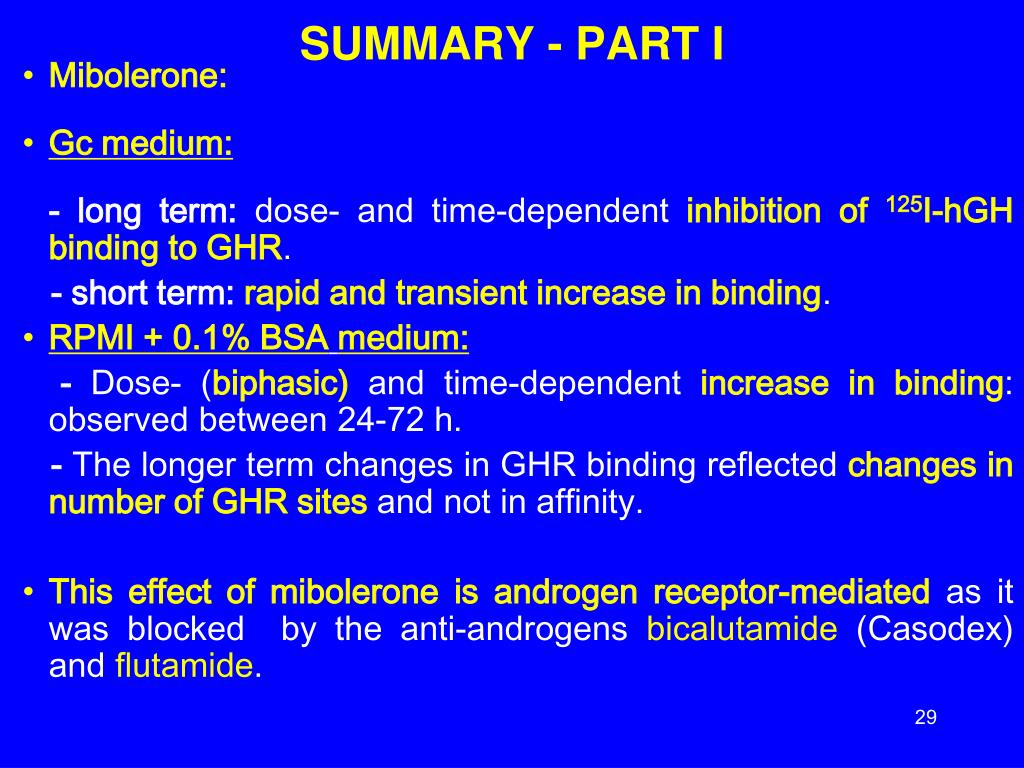 SUMMARY - PART I

• Mibolerone:

• Gc medium:

- long term: dose- and time-dependent inhibition of $^{125}$I-hGH binding to GHR.

- short term: rapid and transient increase in binding.

• RPMI + 0.1% BSA medium:

- Dose- (biphasic) and time-dependent increase in binding: observed between 24-72 h.

- The longer term changes in GHR binding reflected changes in number of GHR sites and not in affinity.

• This effect of mibolerone is androgen receptor-mediated as it was blocked by the anti-androgens bicalutamide (Casodex) and flutamide.

29